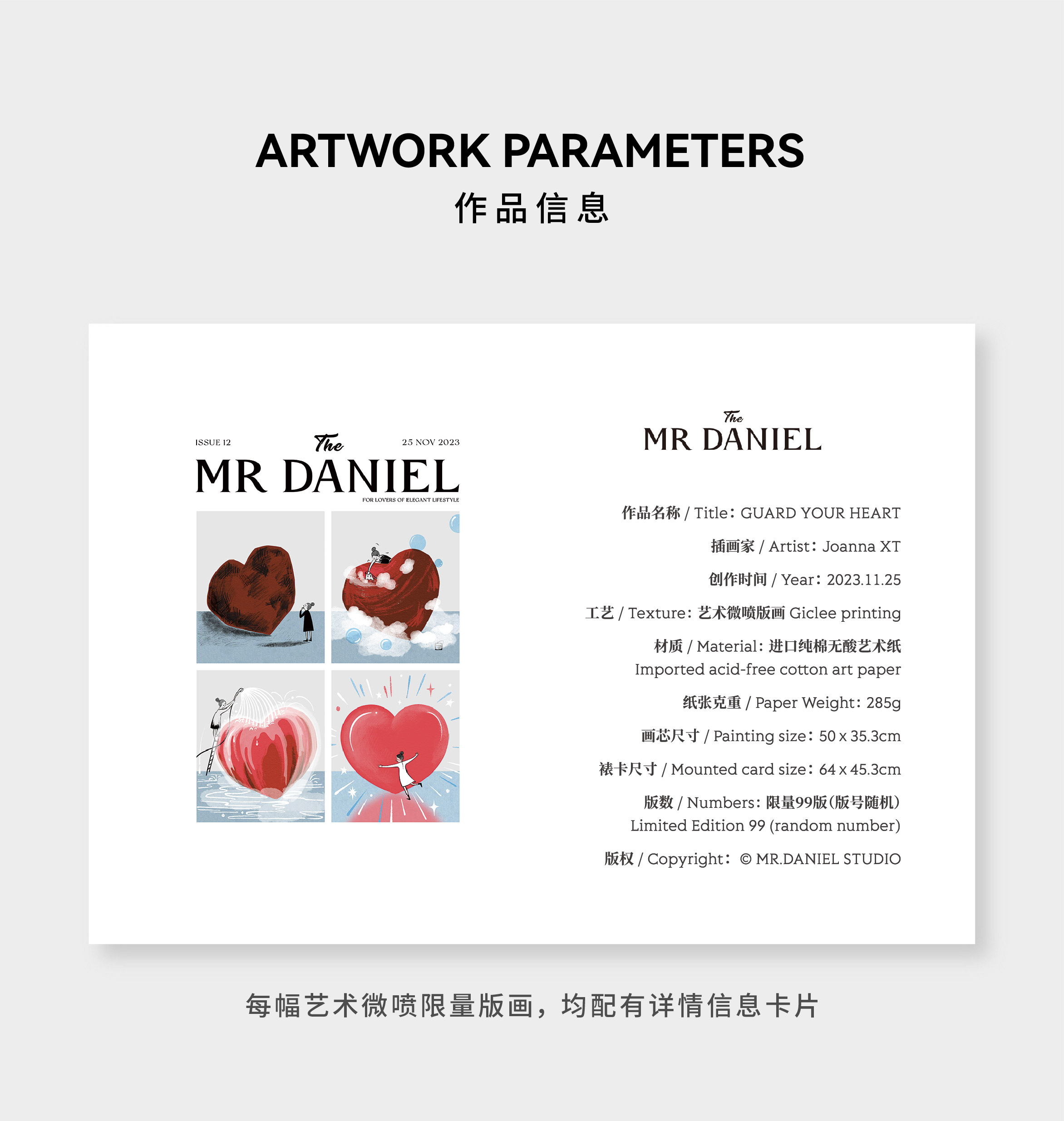 ARTWORK PARAMETERS
作品信息

ISSUE 12
The
25 NOV 2023
MR DANIEL
FOR LOVERS OF ELEGANT LIFESTYLE

The
MR DANIEL

作品名称 / Title：GUARD YOUR HEART

插画家 / Artist：Joanna XT

创作时间 / Year：2023.11.25

工艺 / Texture：艺术微喷版画 Giclee printing

材质 / Material：进口纯棉无酸艺术纸
Imported acid-free cotton art paper

纸张克重 / Paper Weight：285g

画芯尺寸 / Painting size：50 x 35.3cm

裱卡尺寸 / Mounted card size：64 x 45.3cm

版数 / Numbers：限量99版（版号随机）
Limited Edition 99 (random number)

版权 / Copyright：© MR.DANIEL STUDIO

每幅艺术微喷限量版画，均配有详情信息卡片